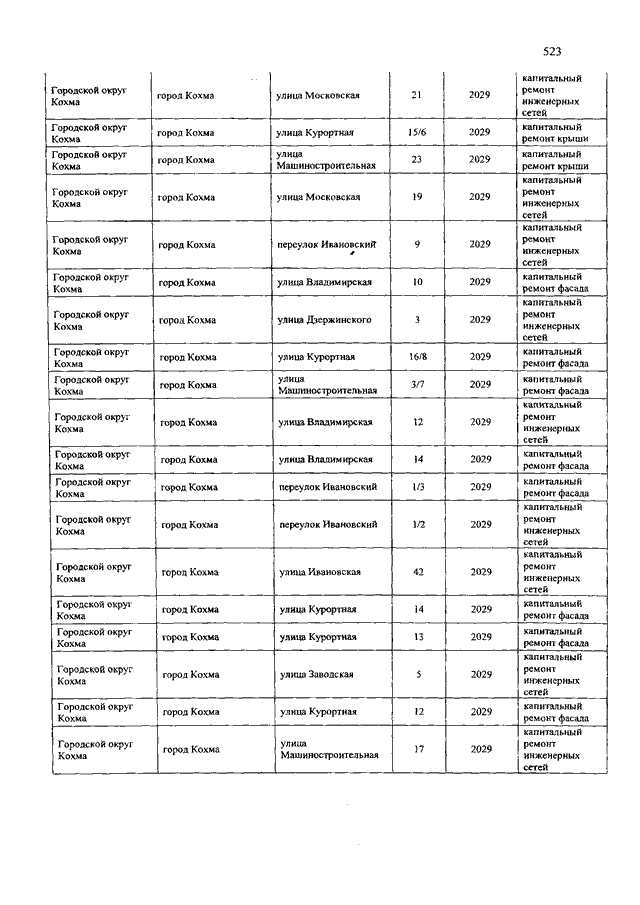 523

| | | | | | |
|---|---|---|---|---|---|
| Городской округ Кохма | город Кохма | улица Московская | 21 | 2029 | капитальный ремонт инженерных сетей |
| Городской округ Кохма | город Кохма | улица Курортная | 15/6 | 2029 | капитальный ремонт крыши |
| Городской округ Кохма | город Кохма | улица Машиностроительная | 23 | 2029 | капитальный ремонт крыши |
| Городской округ Кохма | город Кохма | улица Московская | 19 | 2029 | капитальный ремонт инженерных сетей |
| Городской округ Кохма | город Кохма | переулок Ивановский | 9 | 2029 | капитальный ремонт инженерных сетей |
| Городской округ Кохма | город Кохма | улица Владимирская | 10 | 2029 | капитальный ремонт фасада |
| Городской округ Кохма | город Кохма | улица Дзержинского | 3 | 2029 | капитальный ремонт инженерных сетей |
| Городской округ Кохма | город Кохма | улица Курортная | 16/8 | 2029 | капитальный ремонт фасада |
| Городской округ Кохма | город Кохма | улица Машиностроительная | 3/7 | 2029 | капитальный ремонт фасада |
| Городской округ Кохма | город Кохма | улица Владимирская | 12 | 2029 | капитальный ремонт инженерных сетей |
| Городской округ Кохма | город Кохма | улица Владимирская | 14 | 2029 | капитальный ремонт фасада |
| Городской округ Кохма | город Кохма | переулок Ивановский | 1/3 | 2029 | капитальный ремонт фасада |
| Городской округ Кохма | город Кохма | переулок Ивановский | 1/2 | 2029 | капитальный ремонт инженерных сетей |
| Городской округ Кохма | город Кохма | улица Ивановская | 42 | 2029 | капитальный ремонт инженерных сетей |
| Городской округ Кохма | город Кохма | улица Курортная | 14 | 2029 | капитальный ремонт фасада |
| Городской округ Кохма | город Кохма | улица Курортная | 13 | 2029 | капитальный ремонт фасада |
| Городской округ Кохма | город Кохма | улица Заводская | 5 | 2029 | капитальный ремонт инженерных сетей |
| Городской округ Кохма | город Кохма | улица Курортная | 12 | 2029 | капитальный ремонт фасада |
| Городской округ Кохма | город Кохма | улица Машиностроительная | 17 | 2029 | капитальный ремонт инженерных сетей |